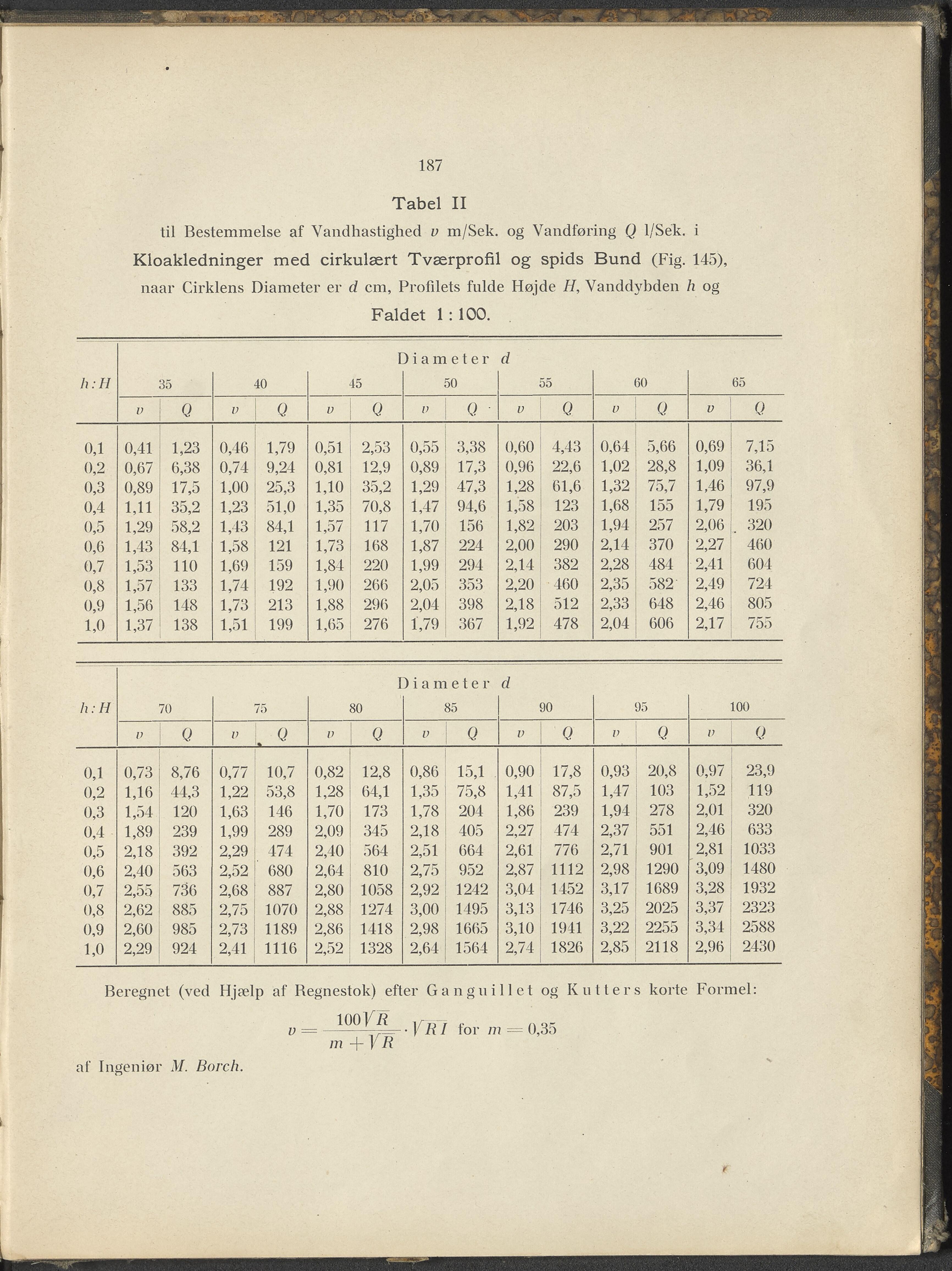 187

Tabel II

til Bestemmelse af Vandhastighed $v$ m/Sek. og Vandføring $Q$ l/Sek. i Kloakledninger med cirkulært Tværprofil og spids Bund (Fig. 145), naar Cirklens Diameter er $d$ cm, Profilets fulde Højde $H$, Vanddybden $h$ og Faldet 1 : 100.

Diameter $d$

| $h:H$ | 35 $v$ | 35 $Q$ | 40 $v$ | 40 $Q$ | 45 $v$ | 45 $Q$ | 50 $v$ | 50 $Q$ | 55 $v$ | 55 $Q$ | 60 $v$ | 60 $Q$ | 65 $v$ | 65 $Q$ |
|---|---|---|---|---|---|---|---|---|---|---|---|---|---|---|
| 0,1 | 0,41 | 1,23 | 0,46 | 1,79 | 0,51 | 2,53 | 0,55 | 3,38 | 0,60 | 4,43 | 0,64 | 5,66 | 0,69 | 7,15 |
| 0,2 | 0,67 | 6,38 | 0,74 | 9,24 | 0,81 | 12,9 | 0,89 | 17,3 | 0,96 | 22,6 | 1,02 | 28,8 | 1,09 | 36,1 |
| 0,3 | 0,89 | 17,5 | 1,00 | 25,3 | 1,10 | 35,2 | 1,29 | 47,3 | 1,28 | 61,6 | 1,32 | 75,7 | 1,46 | 97,9 |
| 0,4 | 1,11 | 35,2 | 1,23 | 51,0 | 1,35 | 70,8 | 1,47 | 94,6 | 1,58 | 123 | 1,68 | 155 | 1,79 | 195 |
| 0,5 | 1,29 | 58,2 | 1,43 | 84,1 | 1,57 | 117 | 1,70 | 156 | 1,82 | 203 | 1,94 | 257 | 2,06 | 320 |
| 0,6 | 1,43 | 84,1 | 1,58 | 121 | 1,73 | 168 | 1,87 | 224 | 2,00 | 290 | 2,14 | 370 | 2,27 | 460 |
| 0,7 | 1,53 | 110 | 1,69 | 159 | 1,84 | 220 | 1,99 | 294 | 2,14 | 382 | 2,28 | 484 | 2,41 | 604 |
| 0,8 | 1,57 | 133 | 1,74 | 192 | 1,90 | 266 | 2,05 | 353 | 2,20 | 460 | 2,35 | 582 | 2,49 | 724 |
| 0,9 | 1,56 | 148 | 1,73 | 213 | 1,88 | 296 | 2,04 | 398 | 2,18 | 512 | 2,33 | 648 | 2,46 | 805 |
| 1,0 | 1,37 | 138 | 1,51 | 199 | 1,65 | 276 | 1,79 | 367 | 1,92 | 478 | 2,04 | 606 | 2,17 | 755 |

Diameter $d$

| $h:H$ | 70 $v$ | 70 $Q$ | 75 $v$ | 75 $Q$ | 80 $v$ | 80 $Q$ | 85 $v$ | 85 $Q$ | 90 $v$ | 90 $Q$ | 95 $v$ | 95 $Q$ | 100 $v$ | 100 $Q$ |
|---|---|---|---|---|---|---|---|---|---|---|---|---|---|---|
| 0,1 | 0,73 | 8,76 | 0,77 | 10,7 | 0,82 | 12,8 | 0,86 | 15,1 | 0,90 | 17,8 | 0,93 | 20,8 | 0,97 | 23,9 |
| 0,2 | 1,16 | 44,3 | 1,22 | 53,8 | 1,28 | 64,1 | 1,35 | 75,8 | 1,41 | 87,5 | 1,47 | 103 | 1,52 | 119 |
| 0,3 | 1,54 | 120 | 1,63 | 146 | 1,70 | 173 | 1,78 | 204 | 1,86 | 239 | 1,94 | 278 | 2,01 | 320 |
| 0,4 | 1,89 | 239 | 1,99 | 289 | 2,09 | 345 | 2,18 | 405 | 2,27 | 474 | 2,37 | 551 | 2,46 | 633 |
| 0,5 | 2,18 | 392 | 2,29 | 474 | 2,40 | 564 | 2,51 | 664 | 2,61 | 776 | 2,71 | 901 | 2,81 | 1033 |
| 0,6 | 2,40 | 563 | 2,52 | 680 | 2,64 | 810 | 2,75 | 952 | 2,87 | 1112 | 2,98 | 1290 | 3,09 | 1480 |
| 0,7 | 2,55 | 736 | 2,68 | 887 | 2,80 | 1058 | 2,92 | 1242 | 3,04 | 1452 | 3,17 | 1689 | 3,28 | 1932 |
| 0,8 | 2,62 | 885 | 2,75 | 1070 | 2,88 | 1274 | 3,00 | 1495 | 3,13 | 1746 | 3,25 | 2025 | 3,37 | 2323 |
| 0,9 | 2,60 | 985 | 2,73 | 1189 | 2,86 | 1418 | 2,98 | 1665 | 3,10 | 1941 | 3,22 | 2255 | 3,34 | 2588 |
| 1,0 | 2,29 | 924 | 2,41 | 1116 | 2,52 | 1328 | 2,64 | 1564 | 2,74 | 1826 | 2,85 | 2118 | 2,96 | 2430 |

Beregnet (ved Hjælp af Regnestok) efter Ganguillet og Kutters korte Formel:

$v = \frac{100\sqrt{R}}{m + \sqrt{R}} \cdot \sqrt{RI}$ for $m = 0,35$

af Ingeniør M. Borch.